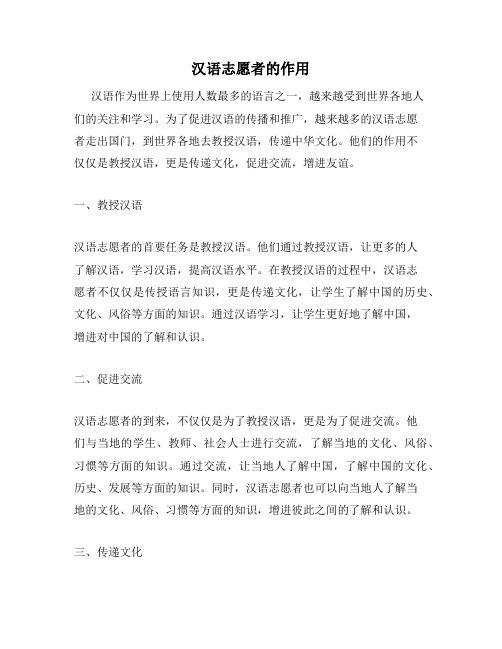 汉语志愿者的作用

汉语作为世界上使用人数最多的语言之一，越来越受到世界各地人们的关注和学习。为了促进汉语的传播和推广，越来越多的汉语志愿者走出国门，到世界各地去教授汉语，传递中华文化。他们的作用不仅仅是教授汉语，更是传递文化，促进交流，增进友谊。

一、教授汉语

汉语志愿者的首要任务是教授汉语。他们通过教授汉语，让更多的人了解汉语，学习汉语，提高汉语水平。在教授汉语的过程中，汉语志愿者不仅仅是传授语言知识，更是传递文化，让学生了解中国的历史、文化、风俗等方面的知识。通过汉语学习，让学生更好地了解中国，增进对中国的了解和认识。

二、促进交流

汉语志愿者的到来，不仅仅是为了教授汉语，更是为了促进交流。他们与当地的学生、教师、社会人士进行交流，了解当地的文化、风俗、习惯等方面的知识。通过交流，让当地人了解中国，了解中国的文化、历史、发展等方面的知识。同时，汉语志愿者也可以向当地人了解当地的文化、风俗、习惯等方面的知识，增进彼此之间的了解和认识。

三、传递文化